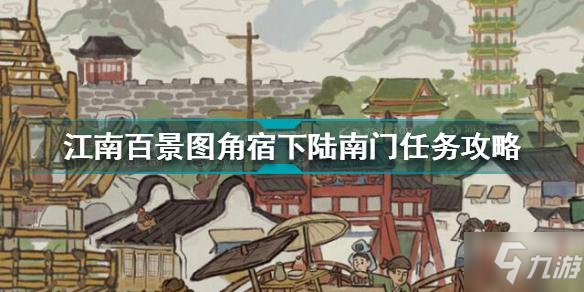 江南百景图角宿下陆南门任务攻略

九游